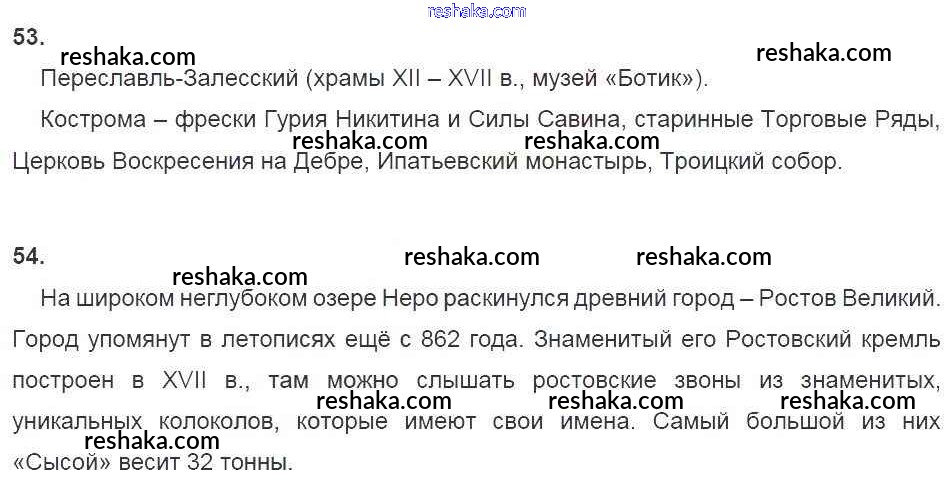 53.

Переславль-Залесский (храмы XII – XVII в., музей «Ботик»).

Кострома – фрески Гурия Никитина и Силы Савина, старинные Торговые Ряды, Церковь Воскресения на Дебре, Ипатьевский монастырь, Троицкий собор.

54.

На широком неглубоком озере Неро раскинулся древний город – Ростов Великий. Город упомянут в летописях ещё с 862 года. Знаменитый его Ростовский кремль построен в XVII в., там можно слышать ростовские звоны из знаменитых, уникальных колоколов, которые имеют свои имена. Самый большой из них «Сысой» весит 32 тонны.

reshaka.com